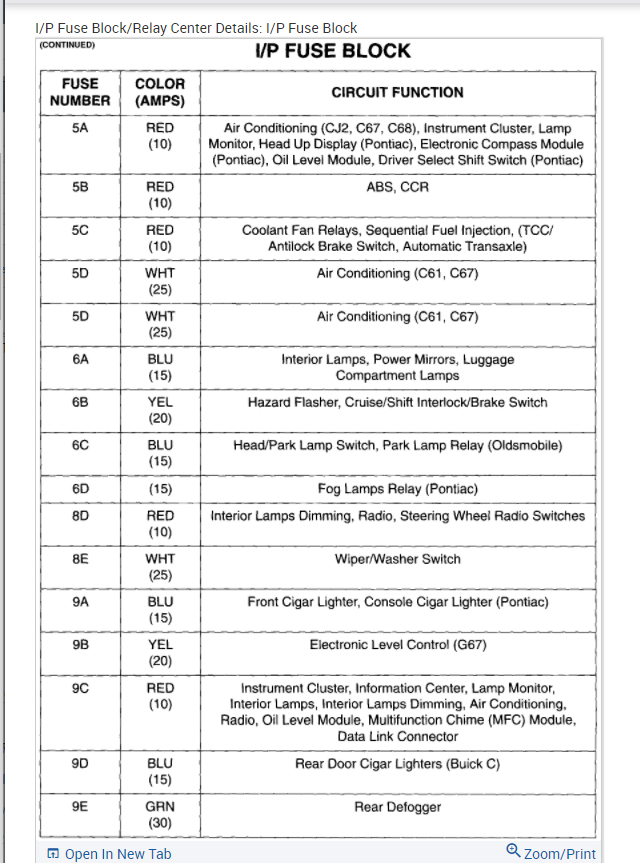 I/P Fuse Block/Relay Center Details: I/P Fuse Block

(CONTINUED)

I/P FUSE BLOCK

| FUSE NUMBER | COLOR (AMPS) | CIRCUIT FUNCTION |
|---|---|---|
| 5A | RED (10) | Air Conditioning (CJ2, C67, C68), Instrument Cluster, Lamp Monitor, Head Up Display (Pontiac), Electronic Compass Module (Pontiac), Oil Level Module, Driver Select Shift Switch (Pontiac) |
| 5B | RED (10) | ABS, CCR |
| 5C | RED (10) | Coolant Fan Relays, Sequential Fuel Injection, (TCC/ Antilock Brake Switch, Automatic Transaxle) |
| 5D | WHT (25) | Air Conditioning (C61, C67) |
| 5D | WHT (25) | Air Conditioning (C61, C67) |
| 6A | BLU (15) | Interior Lamps, Power Mirrors, Luggage Compartment Lamps |
| 6B | YEL (20) | Hazard Flasher, Cruise/Shift Interlock/Brake Switch |
| 6C | BLU (15) | Head/Park Lamp Switch, Park Lamp Relay (Oldsmobile) |
| 6D | (15) | Fog Lamps Relay (Pontiac) |
| 8D | RED (10) | Interior Lamps Dimming, Radio, Steering Wheel Radio Switches |
| 8E | WHT (25) | Wiper/Washer Switch |
| 9A | BLU (15) | Front Cigar Lighter, Console Cigar Lighter (Pontiac) |
| 9B | YEL (20) | Electronic Level Control (G67) |
| 9C | RED (10) | Instrument Cluster, Information Center, Lamp Monitor, Interior Lamps, Interior Lamps Dimming, Air Conditioning, Radio, Oil Level Module, Multifunction Chime (MFC) Module, Data Link Connector |
| 9D | BLU (15) | Rear Door Cigar Lighters (Buick C) |
| 9E | GRN (30) | Rear Defogger |

Open In New Tab

Zoom/Print